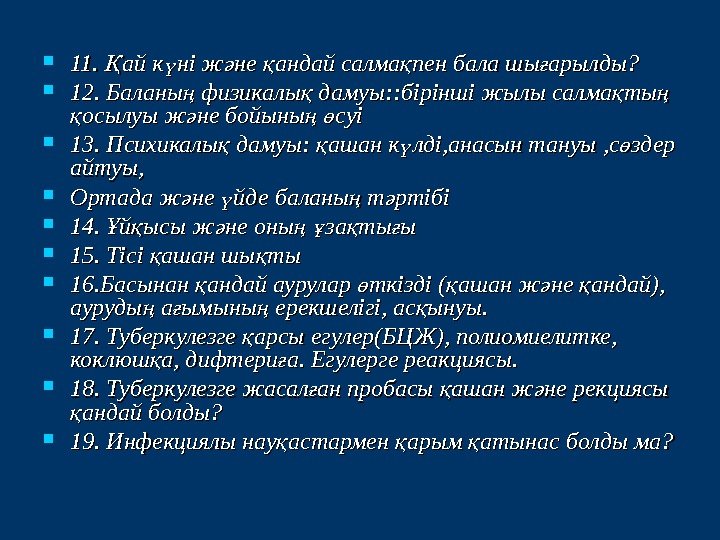 11. Қай күні және қандай салмақпен бала шығарылды?
12. Баланың физикалық дамуы::бірінші жылы салмақтың қосылуы және бойының өсуі
13. Психикалық дамуы: қашан күлді,анасын тануы ,сөздер айтуы,
Ортада және үйде баланың тәртібі
14. Ұйқысы және оның ұзақтығы
15. Тісі қашан шықты
16.Басынан қандай аурулар өткізді (қашан және қандай), аурудың ағымының ерекшелігі, асқынуы.
17. Туберкулезге қарсы егулер(БЦЖ), полиомиелитке, коклюшқа, дифтериға. Егулерге реакциясы.
18. Туберкулезге жасалған пробасы қашан және рекциясы қандай болды?
19. Инфекциялы науқастармен қарым қатынас болды ма?